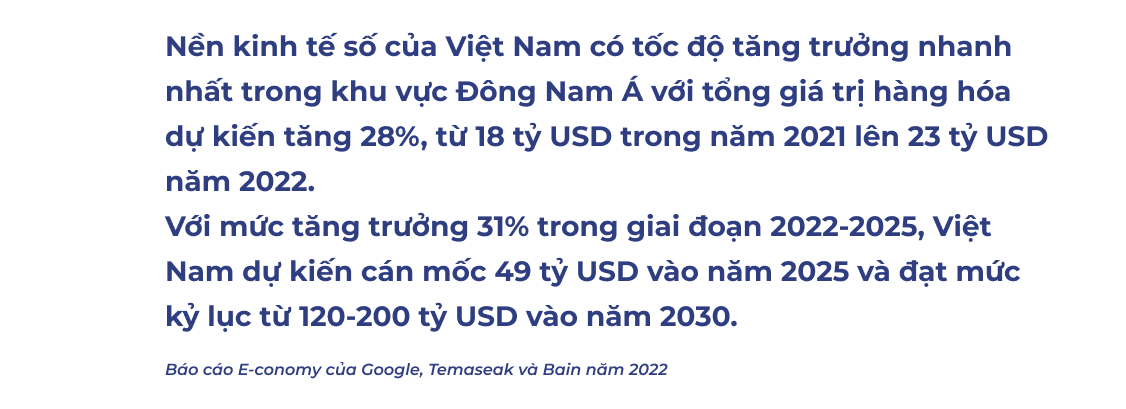 Nền kinh tế số của Việt Nam có tốc độ tăng trưởng nhanh nhất trong khu vực Đông Nam Á với tổng giá trị hàng hóa dự kiến tăng 28%, từ 18 tỷ USD trong năm 2021 lên 23 tỷ USD năm 2022.
Với mức tăng trưởng 31% trong giai đoạn 2022-2025, Việt Nam dự kiến cán mốc 49 tỷ USD vào năm 2025 và đạt mức kỷ lục từ 120-200 tỷ USD vào năm 2030.

Báo cáo E-conomy của Google, Temaseak và Bain năm 2022